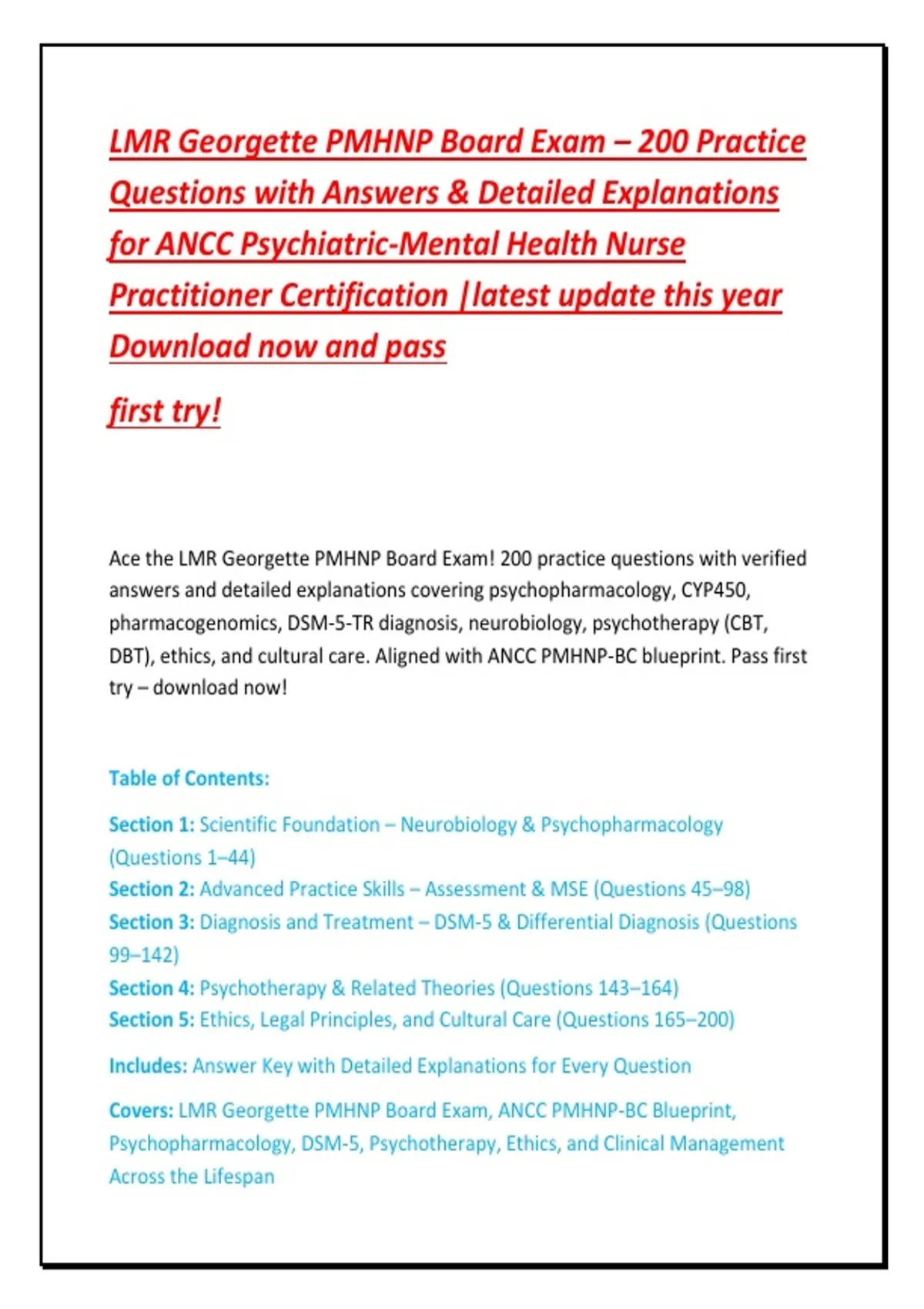 LMR Georgette PMHNP Board Exam – 200 Practice Questions with Answers & Detailed Explanations for ANCC Psychiatric-Mental Health Nurse Practitioner Certification |latest update this year Download now and pass

first try!

Ace the LMR Georgette PMHNP Board Exam! 200 practice questions with verified answers and detailed explanations covering psychopharmacology, CYP450, pharmacogenomics, DSM-5-TR diagnosis, neurobiology, psychotherapy (CBT, DBT), ethics, and cultural care. Aligned with ANCC PMHNP-BC blueprint. Pass first try – download now!

Table of Contents:

Section 1: Scientific Foundation – Neurobiology & Psychopharmacology (Questions 1–44)
Section 2: Advanced Practice Skills – Assessment & MSE (Questions 45–98)
Section 3: Diagnosis and Treatment – DSM-5 & Differential Diagnosis (Questions 99–142)
Section 4: Psychotherapy & Related Theories (Questions 143–164)
Section 5: Ethics, Legal Principles, and Cultural Care (Questions 165–200)

Includes: Answer Key with Detailed Explanations for Every Question

Covers: LMR Georgette PMHNP Board Exam, ANCC PMHNP-BC Blueprint, Psychopharmacology, DSM-5, Psychotherapy, Ethics, and Clinical Management Across the Lifespan